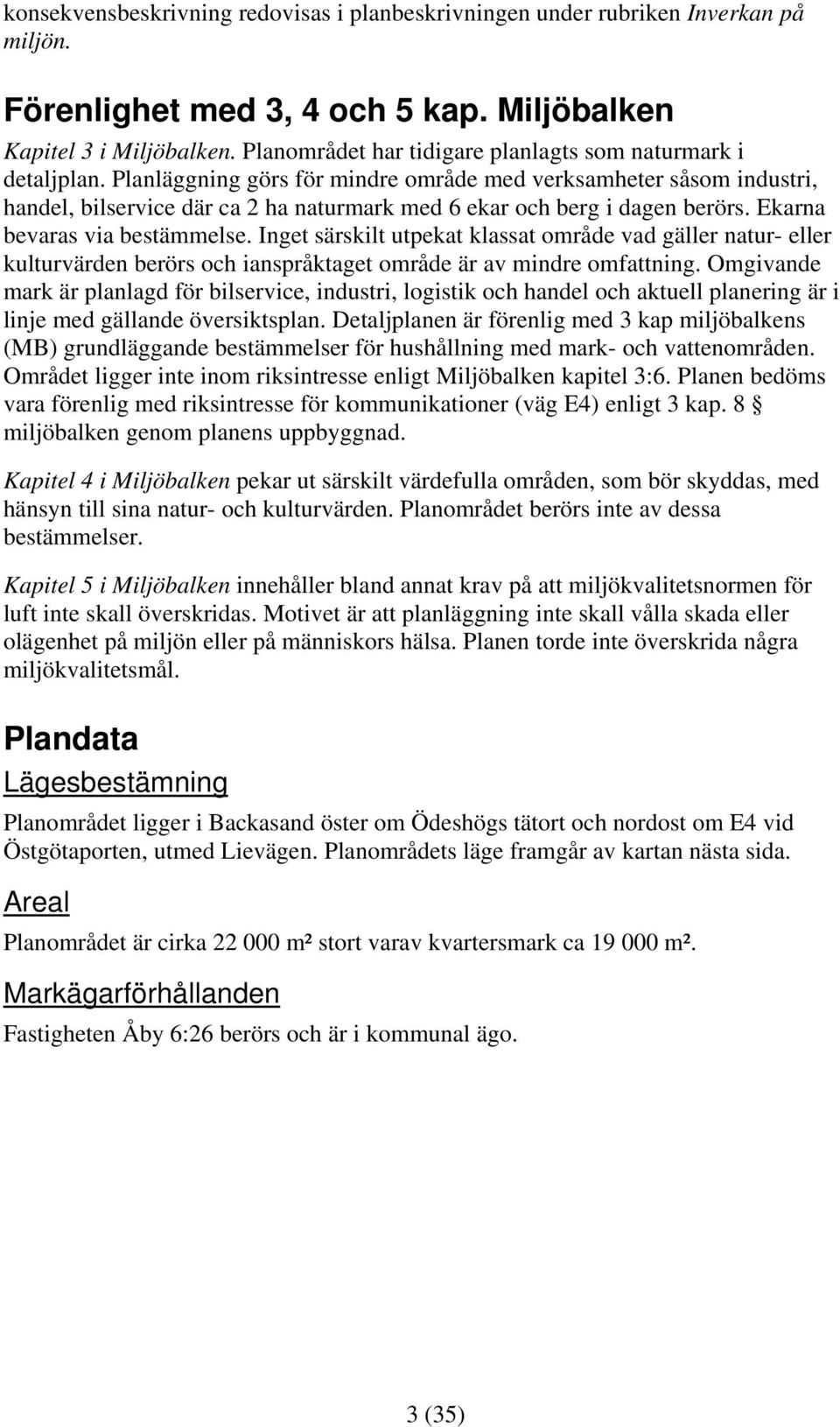 konsekvensbeskrivning redovisas i planbeskrivningen under rubriken Inverkan på miljön.

Förenlighet med 3, 4 och 5 kap. Miljöbalken

Kapitel 3 i Miljöbalken. Planområdet har tidigare planlagts som naturmark i detaljplan. Planläggning görs för mindre område med verksamheter såsom industri, handel, bilservice där ca 2 ha naturmark med 6 ekar och berg i dagen berörs. Ekarna bevaras via bestämmelse. Inget särskilt utpekat klassat område vad gäller natur- eller kulturvärden berörs och ianspråktaget område är av mindre omfattning. Omgivande mark är planlagd för bilservice, industri, logistik och handel och aktuell planering är i linje med gällande översiktsplan. Detaljplanen är förenlig med 3 kap miljöbalkens (MB) grundläggande bestämmelser för hushållning med mark- och vattenområden. Området ligger inte inom riksintresse enligt Miljöbalken kapitel 3:6. Planen bedöms vara förenlig med riksintresse för kommunikationer (väg E4) enligt 3 kap. 8 § miljöbalken genom planens uppbyggnad.

Kapitel 4 i Miljöbalken pekar ut särskilt värdefulla områden, som bör skyddas, med hänsyn till sina natur- och kulturvärden. Planområdet berörs inte av dessa bestämmelser.

Kapitel 5 i Miljöbalken innehåller bland annat krav på att miljökvalitetsnormen för luft inte skall överskridas. Motivet är att planläggning inte skall vålla skada eller olägenhet på miljön eller på människors hälsa. Planen torde inte överskrida några miljökvalitetsmål.

Plandata

Lägesbestämning

Planområdet ligger i Backasand öster om Ödeshögs tätort och nordost om E4 vid Östgötaporten, utmed Lievägen. Planområdets läge framgår av kartan nästa sida.

Areal

Planområdet är cirka 22 000 m² stort varav kvartersmark ca 19 000 m².

Markägarförhållanden

Fastigheten Åby 6:26 berörs och är i kommunal ägo.

3 (35)